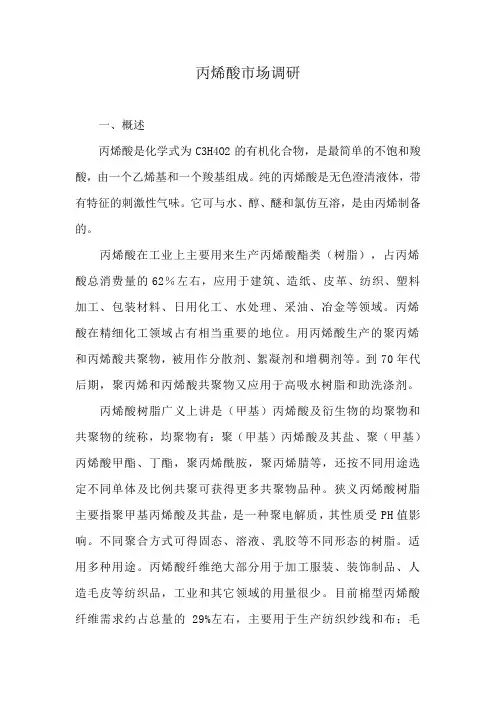 丙烯酸市场调研

一、概述

丙烯酸是化学式为 C3H4O2 的有机化合物，是最简单的不饱和羧酸，由一个乙烯基和一个羧基组成。纯的丙烯酸是无色澄清液体，带有特征的刺激性气味。它可与水、醇、醚和氯仿互溶，是由丙烯制备的。

丙烯酸在工业上主要用来生产丙烯酸酯类（树脂），占丙烯酸总消费量的 62%左右，应用于建筑、造纸、皮革、纺织、塑料加工、包装材料、日用化工、水处理、采油、冶金等领域。丙烯酸在精细化工领域占有相当重要的地位。用丙烯酸生产的聚丙烯和丙烯酸共聚物，被用作分散剂、絮凝剂和增稠剂等。到 70 年代后期，聚丙烯和丙烯酸共聚物又应用于高吸水树脂和助洗涤剂。

丙烯酸树脂广义上讲是（甲基）丙烯酸及衍生物的均聚物和共聚物的统称，均聚物有：聚（甲基）丙烯酸及其盐、聚（甲基）丙烯酸甲酯、丁酯，聚丙烯酰胺，聚丙烯腈等，还按不同用途选定不同单体及比例共聚可获得更多共聚物品种。狭义丙烯酸树脂主要指聚甲基丙烯酸及其盐，是一种聚电解质，其性质受 PH 值影响。不同聚合方式可得固态、溶液、乳胶等不同形态的树脂。适用多种用途。丙烯酸纤维绝大部分用于加工服装、装饰制品、人造毛皮等纺织品，工业和其它领域的用量很少。目前棉型丙烯酸纤维需求约占总量的 29%左右，主要用于生产纺织纱线和布；毛